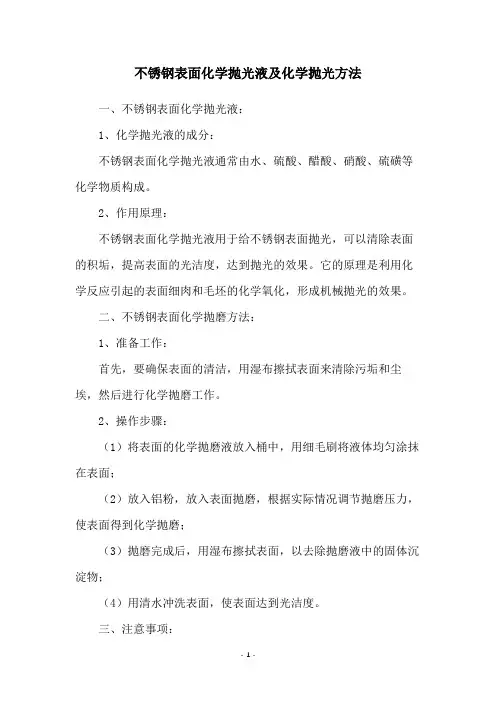 不锈钢表面化学抛光液及化学抛光方法

一、不锈钢表面化学抛光液：

1、化学抛光液的成分：

不锈钢表面化学抛光液通常由水、硫酸、醋酸、硝酸、硫磺等化学物质构成。

2、作用原理：

不锈钢表面化学抛光液用于给不锈钢表面抛光，可以清除表面的积垢，提高表面的光洁度，达到抛光的效果。它的原理是利用化学反应引起的表面细肉和毛坯的化学氧化，形成机械抛光的效果。

二、不锈钢表面化学抛磨方法：

1、准备工作：

首先，要确保表面的清洁，用湿布擦拭表面来清除污垢和尘埃，然后进行化学抛磨工作。

2、操作步骤：

（1）将表面的化学抛磨液放入桶中，用细毛刷将液体均匀涂抹在表面；

（2）放入铝粉，放入表面抛磨，根据实际情况调节抛磨压力，使表面得到化学抛磨；

（3）抛磨完成后，用湿布擦拭表面，以去除抛磨液中的固体沉淀物；

（4）用清水冲洗表面，使表面达到光洁度。

三、注意事项：

- 1 -